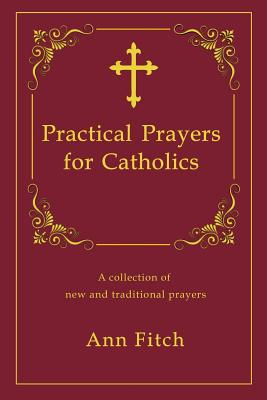 Practical Prayers for Catholics

A collection of new and traditional prayers

Ann Fitch